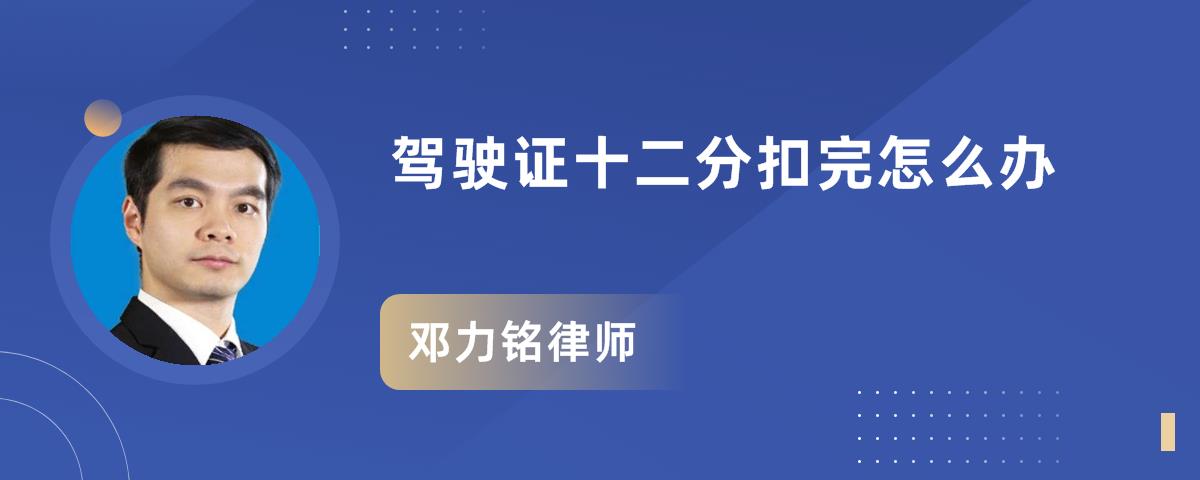 驾驶证十二分扣完怎么办

邓力铭律师